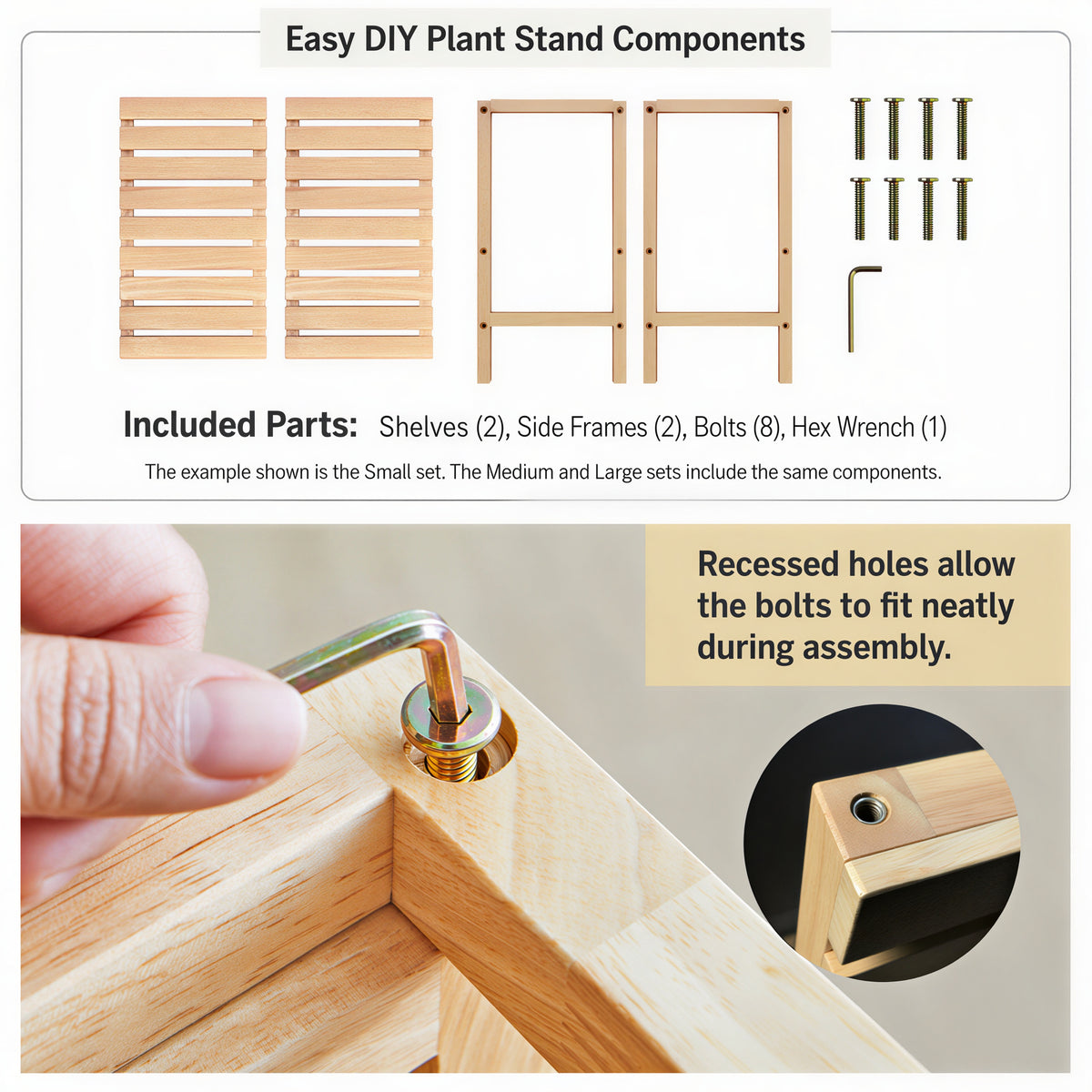 Easy DIY Plant Stand Components

Included Parts: Shelves (2), Side Frames (2), Bolts (8), Hex Wrench (1)

The example shown is the Small set. The Medium and Large sets include the same components.

Recessed holes allow the bolts to fit neatly during assembly.